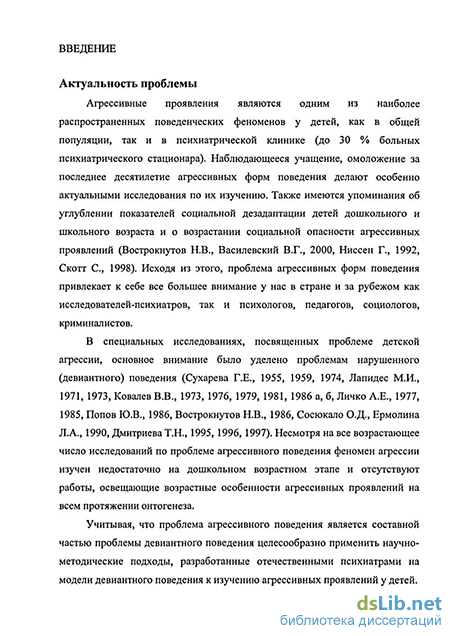 ВВЕДЕНИЕ

Актуальность проблемы

Агрессивные проявления являются одним из наиболее распространенных поведенческих феноменов у детей, как в общей популяции, так и в психиатрической клинике (до 30 % больных психиатрического стационара). Наблюдающееся учащение, омоложение за последнее десятилетие агрессивных форм поведения делают особенно актуальными исследования по их изучению. Также имеются упоминания об углублении показателей социальной дезадаптации детей дошкольного и школьного возраста и о возрастании социальной опасности агрессивных проявлений (Вострокнутов Н.В., Василевский В.Г., 2000, Ниссен Г., 1992, Скотт С., 1998). Исходя из этого, проблема агрессивных форм поведения привлекает к себе все большее внимание у нас в стране и за рубежом как исследователей-психиатров, так и психологов, педагогов, социологов, криминалистов.

В специальных исследованиях, посвященных проблеме детской агрессии, основное внимание было уделено проблемам нарушенного (девиантного) поведения (Сухарева Г.Е., 1955, 1959, 1974, Лапидес М.И., 1971, 1973, Ковалев В.В., 1973, 1976, 1979, 1981, 1986 а, б, Личко А.Е., 1977, 1985, Попов Ю.В., 1986, Вострокнутов Н.В., 1986, Сосюкало О.Д., Ермолина Л.А., 1990, Дмитриева Т.Н., 1995, 1996, 1997). Несмотря на все возрастающее число исследований по проблеме агрессивного поведения феномен агрессии изучен недостаточно на дошкольном возрастном этапе и отсутствуют работы, освещающие возрастные особенности агрессивных проявлений на всем протяжении онтогенеза.

Учитывая, что проблема агрессивного поведения является составной частью проблемы девиантного поведения целесообразно применить научно-методические подходы, разработанные отечественными психиатрами на модели девиантного поведения к изучению агрессивных проявлений у детей.

dsLib.net
библиотека диссертаций